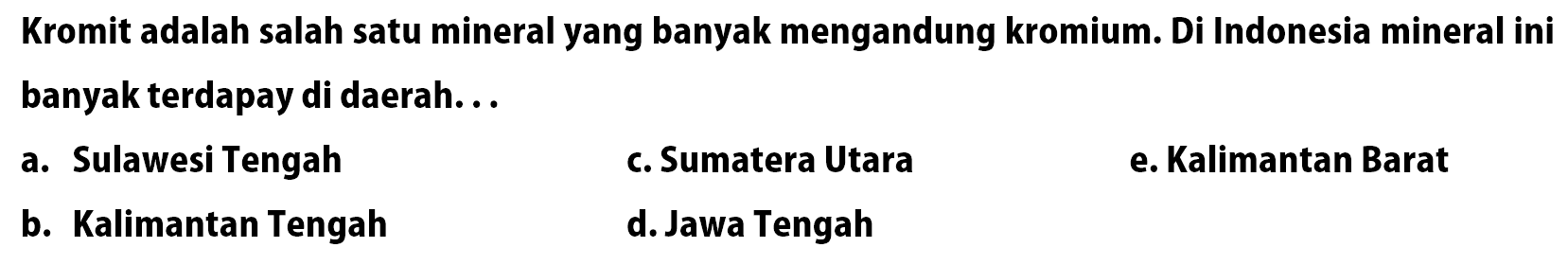 Kromit adalah salah satu mineral yang banyak mengandung kromium. Di Indonesia mineral ini banyak terdapay di daerah. . .

a. Sulawesi Tengah
b. Kalimantan Tengah
c. Sumatera Utara
d. Jawa Tengah
e. Kalimantan Barat